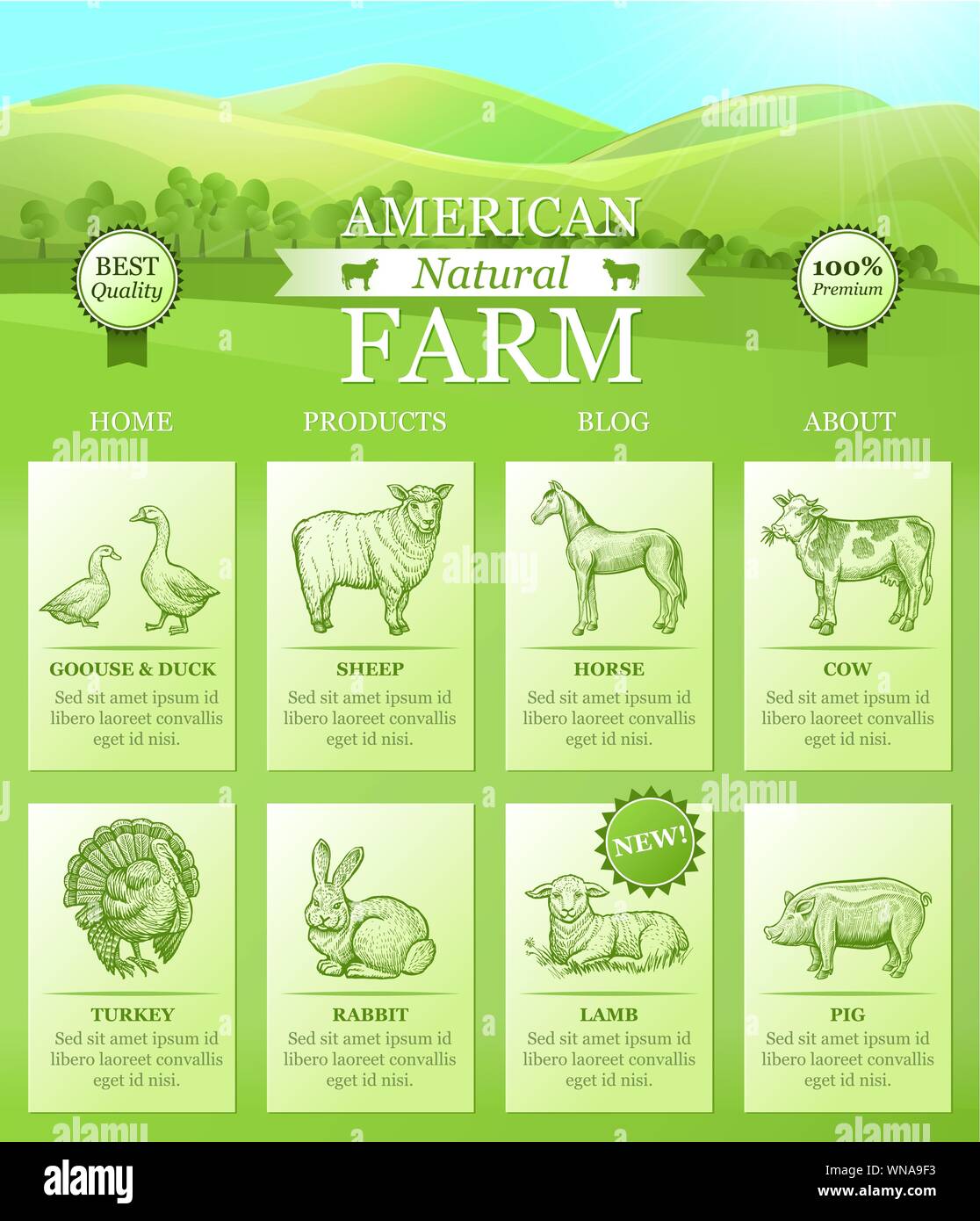 BEST
Quality

AMERICAN
Natural
FARM

100%
Premium

HOME
PRODUCTS
BLOG
ABOUT

GOOUSE & DUCK
Sed sit amet ipsum id libero laoreet convallis eget id nisi.

SHEEP
Sed sit amet ipsum id libero laoreet convallis eget id nisi.

HORSE
Sed sit amet ipsum id libero laoreet convallis eget id nisi.

COW
Sed sit amet ipsum id libero laoreet convallis eget id nisi.

TURKEY
Sed sit amet ipsum id libero laoreet convallis eget id nisi.

RABBIT
Sed sit amet ipsum id libero laoreet convallis eget id nisi.

NEW!

LAMB
Sed sit amet ipsum id libero laoreet convallis eget id nisi.

PIG
Sed sit amet ipsum id libero laoreet convallis eget id nisi.

alamy
Image ID: WNA9F3
www.alamy.com